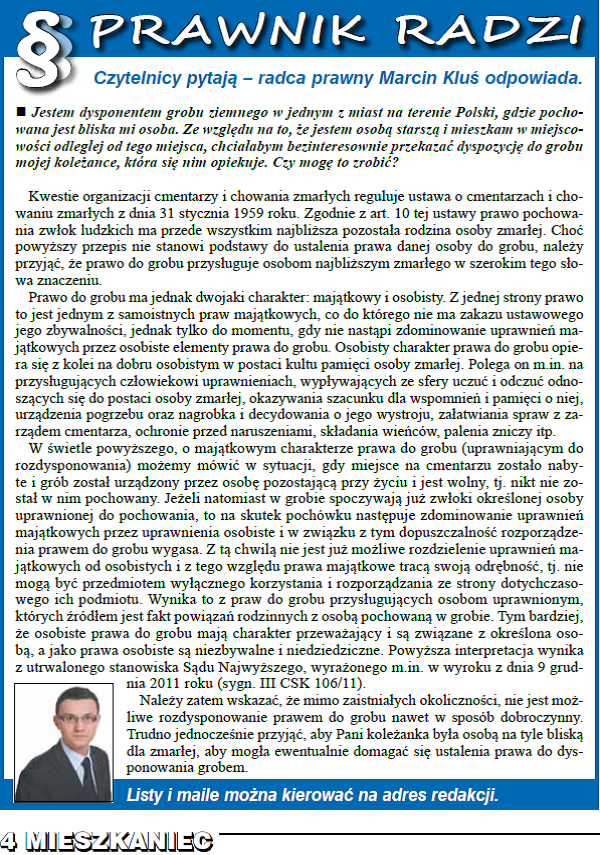 § PRAWNIK RADZI

Czytelnicy pytają – radca prawny Marcin Kluś odpowiada.

■ Jestem dysponentem grobu ziemnego w jednym z miast na terenie Polski, gdzie pochowana jest bliska mi osoba. Ze względu na to, że jestem osobą starszą i mieszkam w miejscowości odległej od tego miejsca, chciałabym bezinteresownie przekazać dyspozycję do grobu mojej koleżance, która się nim opiekuje. Czy mogę to zrobić?

Kwestie organizacji cmentarzy i chowania zmarłych reguluje ustawa o cmentarzach i chowaniu zmarłych z dnia 31 stycznia 1959 roku. Zgodnie z art. 10 tej ustawy prawo pochowania zwłok ludzkich ma przede wszystkim najbliższa pozostała rodzina osoby zmarłej. Choć powyższy przepis nie stanowi podstawy do ustalenia prawa danej osoby do grobu, należy przyjąć, że prawo do grobu przysługuje osobom najbliższym zmarłego w szerokim tego słowa znaczeniu.

Prawo do grobu ma jednak dwojaki charakter: majątkowy i osobisty. Z jednej strony prawo to jest jednym z samoistnych praw majątkowych, co do którego nie ma zakazu ustawowego jego zbywalności, jednak tylko do momentu, gdy nie nastąpi zdominowanie uprawnień majątkowych przez osobiste elementy prawa do grobu. Osobisty charakter prawa do grobu opiera się z kolei na dobru osobistym w postaci kultu pamięci osoby zmarłej. Polega on m.in. na przysługujących człowiekowi uprawnieniach, wypływających ze sfery uczuć i odczuć odnoszących się do postaci osoby zmarłej, okazywania szacunku dla wspomnień i pamięci o niej, urządzenia pogrzebu oraz nagrobka i decydowania o jego wystroju, załatwiania spraw z zarządem cmentarza, ochronie przed naruszeniami, składania wieńców, palenia zniczy itp.

W świetle powyższego, o majątkowym charakterze prawa do grobu (uprawniającym do rozdysponowania) możemy mówić w sytuacji, gdy miejsce na cmentarzu zostało nabyte i grób został urządzony przez osobę pozostającą przy życiu i jest wolny, tj. nikt nie został w nim pochowany. Jeżeli natomiast w grobie spoczywają już zwłoki określonej osoby uprawnionej do pochowania, to na skutek pochówku następuje zdominowanie uprawnień majątkowych przez uprawnienia osobiste i w związku z tym dopuszczalność rozporządzenia prawem do grobu wygasa. Z tą chwilą nie jest już możliwe rozdzielenie uprawnień majątkowych od osobistych i z tego względu prawa majątkowe tracą swoją odrębność, tj. nie mogą być przedmiotem wyłącznego korzystania i rozporządzania ze strony dotychczasowego ich podmiotu. Wynika to z praw do grobu przysługujących osobom uprawnionym, których źródłem jest fakt powiązań rodzinnych z osobą pochowaną w grobie. Tym bardziej, że osobiste prawa do grobu mają charakter przeważający i są związane z określona osobą, a jako prawa osobiste są niezbywalne i niedziedziczne. Powyższa interpretacja wynika z utrwalonego stanowiska Sądu Najwyższego, wyrażonego m.in. w wyroku z dnia 9 grudnia 2011 roku (sygn. III CSK 106/11).

Należy zatem wskazać, że mimo zaistniałych okoliczności, nie jest możliwe rozdysponowanie prawem do grobu nawet w sposób dobroczynny. Trudno jednocześnie przyjąć, aby Pani koleżanka była osobą na tyle bliską dla zmarłej, aby mogła ewentualnie domagać się ustalenia prawa do dysponowania grobem.

Listy i maile można kierować na adres redakcji.

4 MIESZKANIEC